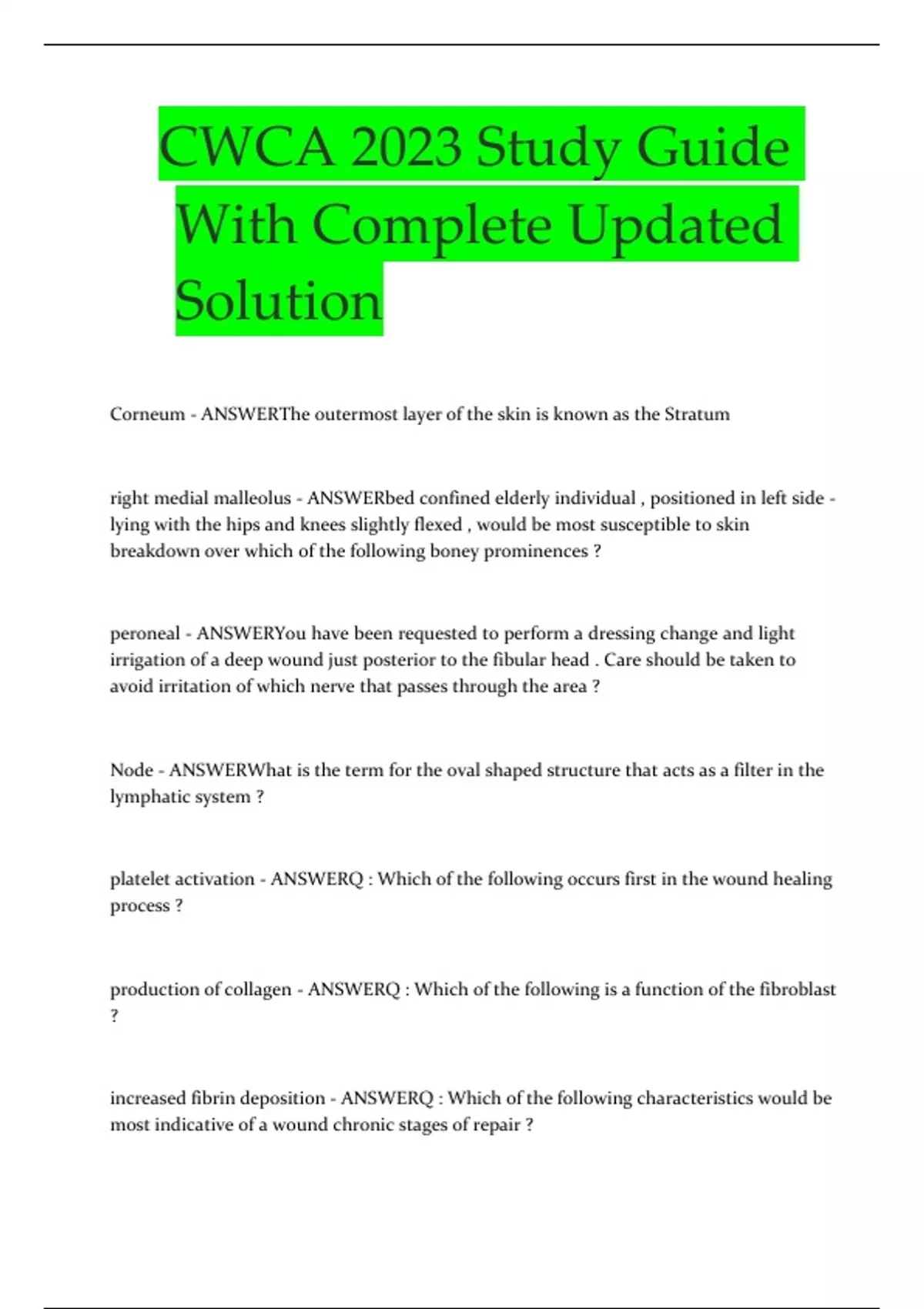 CWCA 2023 Study Guide With Complete Updated Solution

Corneum - ANSWERThe outermost layer of the skin is known as the Stratum

right medial malleolus - ANSWERbed confined elderly individual , positioned in left side - lying with the hips and knees slightly flexed , would be most susceptible to skin breakdown over which of the following boney prominences ?

peroneal - ANSWERYou have been requested to perform a dressing change and light irrigation of a deep wound just posterior to the fibular head . Care should be taken to avoid irritation of which nerve that passes through the area ?

Node - ANSWERWhat is the term for the oval shaped structure that acts as a filter in the lymphatic system ?

platelet activation - ANSWERQ : Which of the following occurs first in the wound healing process ?

production of collagen - ANSWERQ : Which of the following is a function of the fibroblast ?

increased fibrin deposition - ANSWERQ : Which of the following characteristics would be most indicative of a wound chronic stages of repair ?